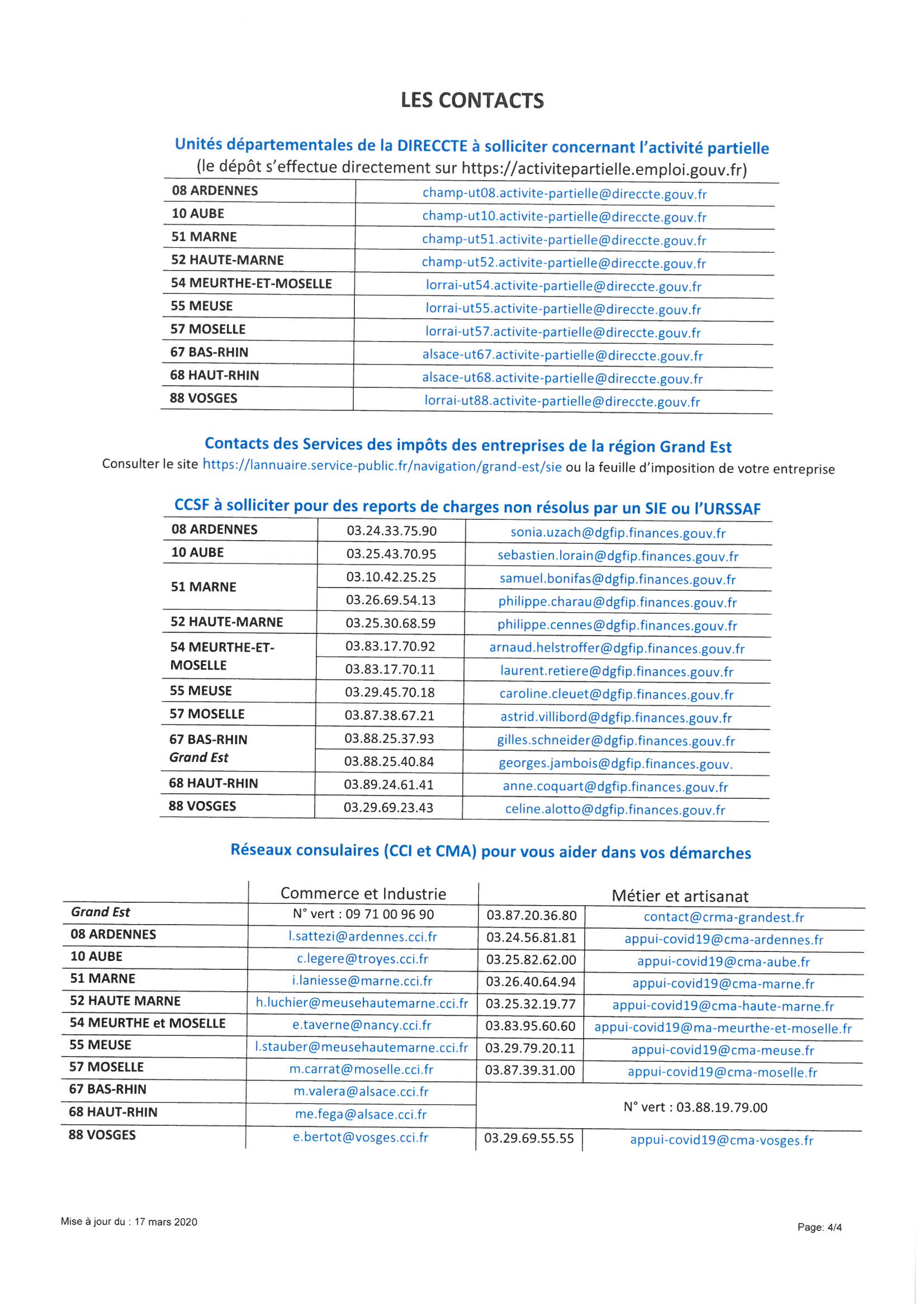 LES CONTACTS

Unités départementales de la DIRECCTE à solliciter concernant l'activité partielle
(le dépôt s'effectue directement sur https://activitepartielle.emploi.gouv.fr)

| | |
|---|---|
| 08 ARDENNES | champ-ut08.activite-partielle@direccte.gouv.fr |
| 10 AUBE | champ-ut10.activite-partielle@direccte.gouv.fr |
| 51 MARNE | champ-ut51.activite-partielle@direccte.gouv.fr |
| 52 HAUTE-MARNE | champ-ut52.activite-partielle@direccte.gouv.fr |
| 54 MEURTHE-ET-MOSELLE | lorrai-ut54.activite-partielle@direccte.gouv.fr |
| 55 MEUSE | lorrai-ut55.activite-partielle@direccte.gouv.fr |
| 57 MOSELLE | lorrai-ut57.activite-partielle@direccte.gouv.fr |
| 67 BAS-RHIN | alsace-ut67.activite-partielle@direccte.gouv.fr |
| 68 HAUT-RHIN | alsace-ut68.activite-partielle@direccte.gouv.fr |
| 88 VOSGES | lorrai-ut88.activite-partielle@direccte.gouv.fr |

Contacts des Services des impôts des entreprises de la région Grand Est
Consulter le site https://lannuaire.service-public.fr/navigation/grand-est/sie ou la feuille d'imposition de votre entreprise

CCSF à solliciter pour des reports de charges non résolus par un SIE ou l'URSSAF

| | | |
|---|---|---|
| 08 ARDENNES | 03.24.33.75.90 | sonia.uzach@dgfip.finances.gouv.fr |
| 10 AUBE | 03.25.43.70.95 | sebastien.lorain@dgfip.finances.gouv.fr |
| 51 MARNE | 03.10.42.25.25 | samuel.bonifas@dgfip.finances.gouv.fr |
| | 03.26.69.54.13 | philippe.charau@dgfip.finances.gouv.fr |
| 52 HAUTE-MARNE | 03.25.30.68.59 | philippe.cennes@dgfip.finances.gouv.fr |
| 54 MEURTHE-ET-MOSELLE | 03.83.17.70.92 | arnaud.helstroffer@dgfip.finances.gouv.fr |
| | 03.83.17.70.11 | laurent.retiere@dgfip.finances.gouv.fr |
| 55 MEUSE | 03.29.45.70.18 | caroline.cleuet@dgfip.finances.gouv.fr |
| 57 MOSELLE | 03.87.38.67.21 | astrid.villibord@dgfip.finances.gouv.fr |
| 67 BAS-RHIN Grand Est | 03.88.25.37.93 | gilles.schneider@dgfip.finances.gouv.fr |
| | 03.88.25.40.84 | georges.jambois@dgfip.finances.gouv. |
| 68 HAUT-RHIN | 03.89.24.61.41 | anne.coquart@dgfip.finances.gouv.fr |
| 88 VOSGES | 03.29.69.23.43 | celine.alotto@dgfip.finances.gouv.fr |

Réseaux consulaires (CCI et CMA) pour vous aider dans vos démarches

| | Commerce et Industrie | Métier et artisanat | |
|---|---|---|---|
| Grand Est | N° vert : 09 71 00 96 90 | 03.87.20.36.80 | contact@crma-grandest.fr |
| 08 ARDENNES | l.sattezi@ardennes.cci.fr | 03.24.56.81.81 | appui-covid19@cma-ardennes.fr |
| 10 AUBE | c.legere@troyes.cci.fr | 03.25.82.62.00 | appui-covid19@cma-aube.fr |
| 51 MARNE | i.laniesse@marne.cci.fr | 03.26.40.64.94 | appui-covid19@cma-marne.fr |
| 52 HAUTE MARNE | h.luchier@meusehautemarne.cci.fr | 03.25.32.19.77 | appui-covid19@cma-haute-marne.fr |
| 54 MEURTHE et MOSELLE | e.taverne@nancy.cci.fr | 03.83.95.60.60 | appui-covid19@ma-meurthe-et-moselle.fr |
| 55 MEUSE | l.stauber@meusehautemarne.cci.fr | 03.29.79.20.11 | appui-covid19@cma-meuse.fr |
| 57 MOSELLE | m.carrat@moselle.cci.fr | 03.87.39.31.00 | appui-covid19@cma-moselle.fr |
| 67 BAS-RHIN | m.valera@alsace.cci.fr | N° vert : 03.88.19.79.00 | |
| 68 HAUT-RHIN | me.fega@alsace.cci.fr | | |
| 88 VOSGES | e.bertot@vosges.cci.fr | 03.29.69.55.55 | appui-covid19@cma-vosges.fr |

Mise à jour du : 17 mars 2020

Page: 4/4